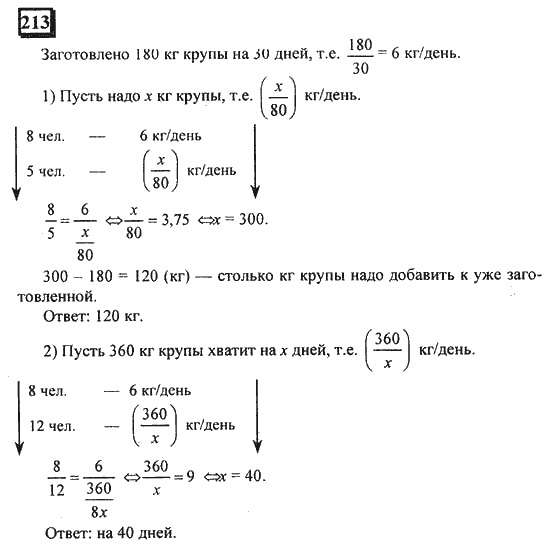 213

Заготовлено 180 кг крупы на 30 дней, т.е. $\frac{180}{30} = 6$ кг/день.

1) Пусть надо $x$ кг крупы, т.е. $\left(\frac{x}{80}\right)$ кг/день.

8 чел. — 6 кг/день

5 чел. — $\left(\frac{x}{80}\right)$ кг/день

$\frac{8}{5} = \frac{6}{\frac{x}{80}} \Leftrightarrow \frac{x}{80} = 3,75 \Leftrightarrow x = 300.$

300 – 180 = 120 (кг) — столько кг крупы надо добавить к уже заготовленной.

Ответ: 120 кг.

2) Пусть 360 кг крупы хватит на $x$ дней, т.е. $\left(\frac{360}{x}\right)$ кг/день.

8 чел. — 6 кг/день

12 чел. — $\left(\frac{360}{x}\right)$ кг/день

$\frac{8}{12} = \frac{6}{\frac{360}{8x}} \Leftrightarrow \frac{360}{x} = 9 \Leftrightarrow x = 40.$

Ответ: на 40 дней.